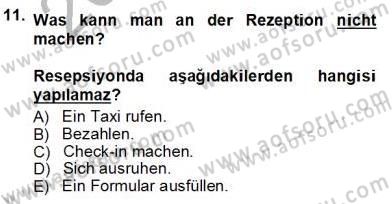 11. Was kann man an der Rezeption nicht machen?

Resepsiyonda aşağıdakilerden hangisi yapılamaz?

A) Ein Taxi rufen.
B) Bezahlen.
C) Check-in machen.
D) Sich ausruhen.
E) Ein Formular ausfüllen.

www.aofsoru.com